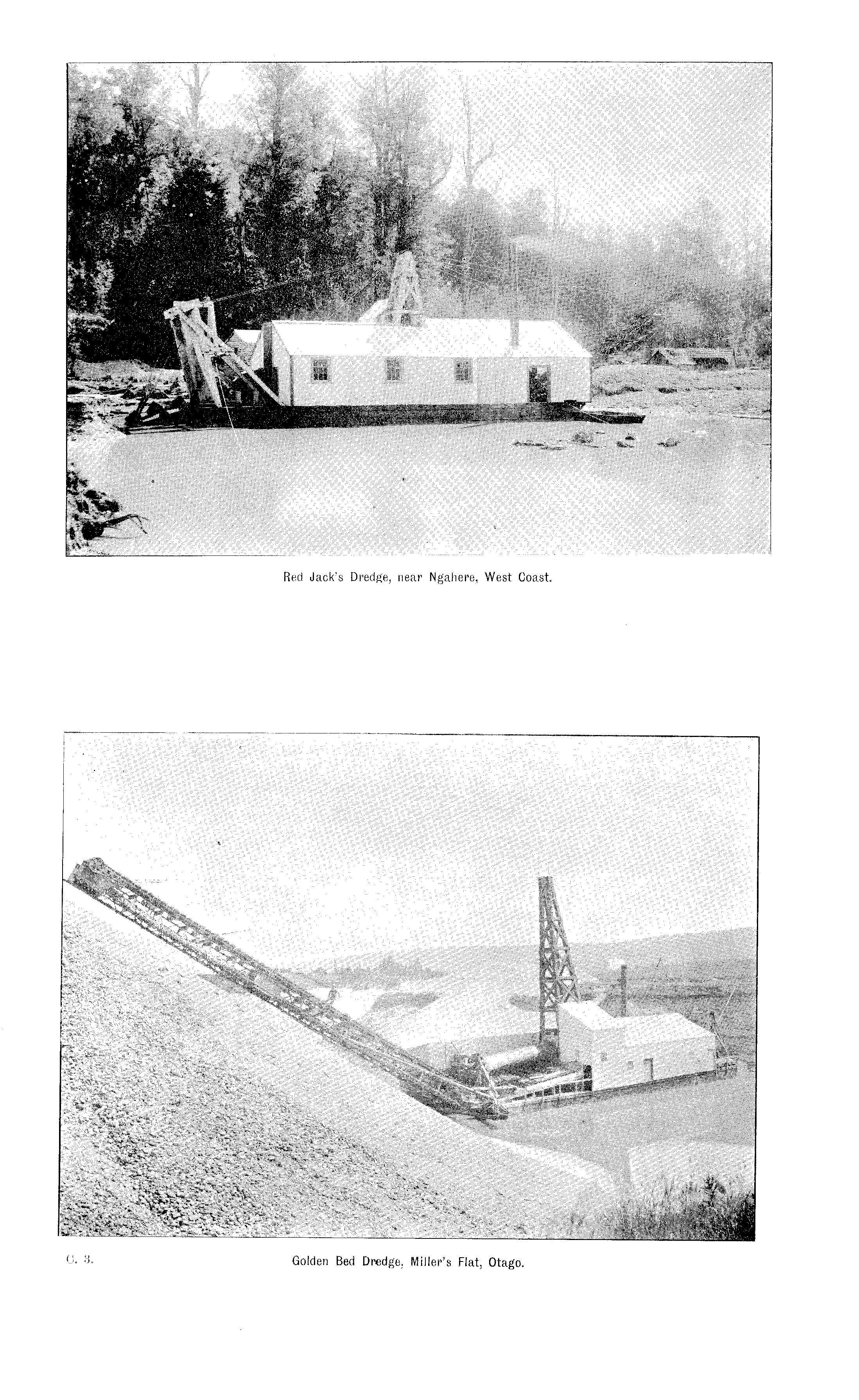 Red Jack's Dredge, near Ngahere, West Coast.

C. 3.

Golden Bed Dredge, Miller's Flat, Otago.